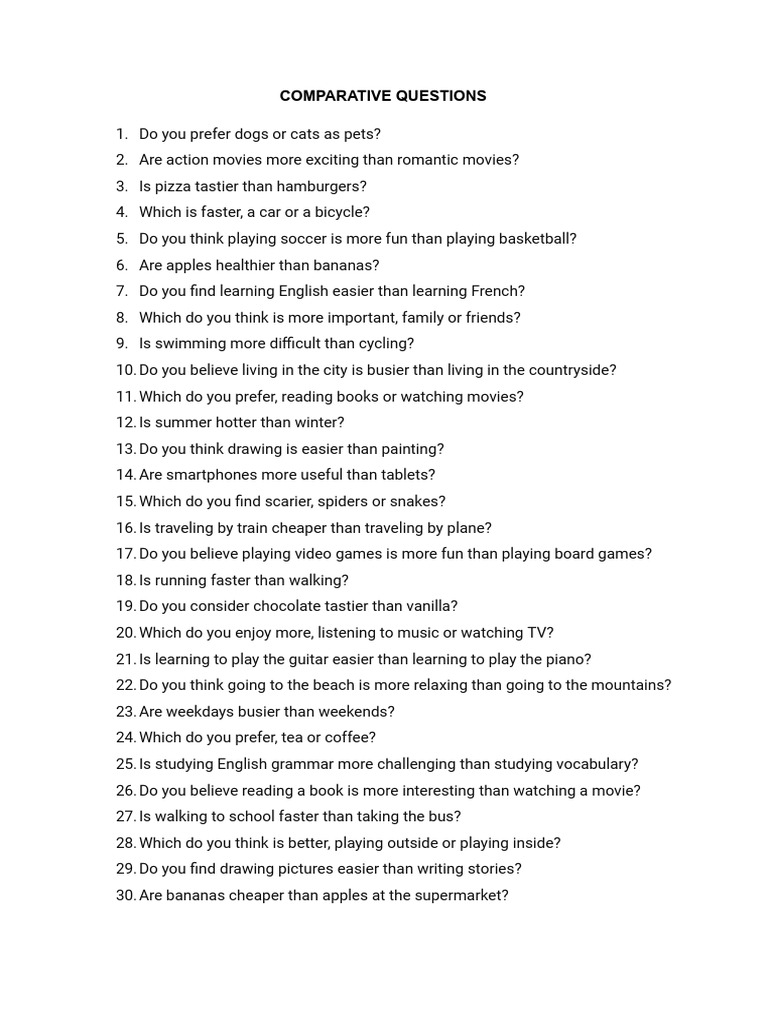 COMPARATIVE QUESTIONS

1. Do you prefer dogs or cats as pets?
2. Are action movies more exciting than romantic movies?
3. Is pizza tastier than hamburgers?
4. Which is faster, a car or a bicycle?
5. Do you think playing soccer is more fun than playing basketball?
6. Are apples healthier than bananas?
7. Do you find learning English easier than learning French?
8. Which do you think is more important, family or friends?
9. Is swimming more difficult than cycling?
10. Do you believe living in the city is busier than living in the countryside?
11. Which do you prefer, reading books or watching movies?
12. Is summer hotter than winter?
13. Do you think drawing is easier than painting?
14. Are smartphones more useful than tablets?
15. Which do you find scarier, spiders or snakes?
16. Is traveling by train cheaper than traveling by plane?
17. Do you believe playing video games is more fun than playing board games?
18. Is running faster than walking?
19. Do you consider chocolate tastier than vanilla?
20. Which do you enjoy more, listening to music or watching TV?
21. Is learning to play the guitar easier than learning to play the piano?
22. Do you think going to the beach is more relaxing than going to the mountains?
23. Are weekdays busier than weekends?
24. Which do you prefer, tea or coffee?
25. Is studying English grammar more challenging than studying vocabulary?
26. Do you believe reading a book is more interesting than watching a movie?
27. Is walking to school faster than taking the bus?
28. Which do you think is better, playing outside or playing inside?
29. Do you find drawing pictures easier than writing stories?
30. Are bananas cheaper than apples at the supermarket?